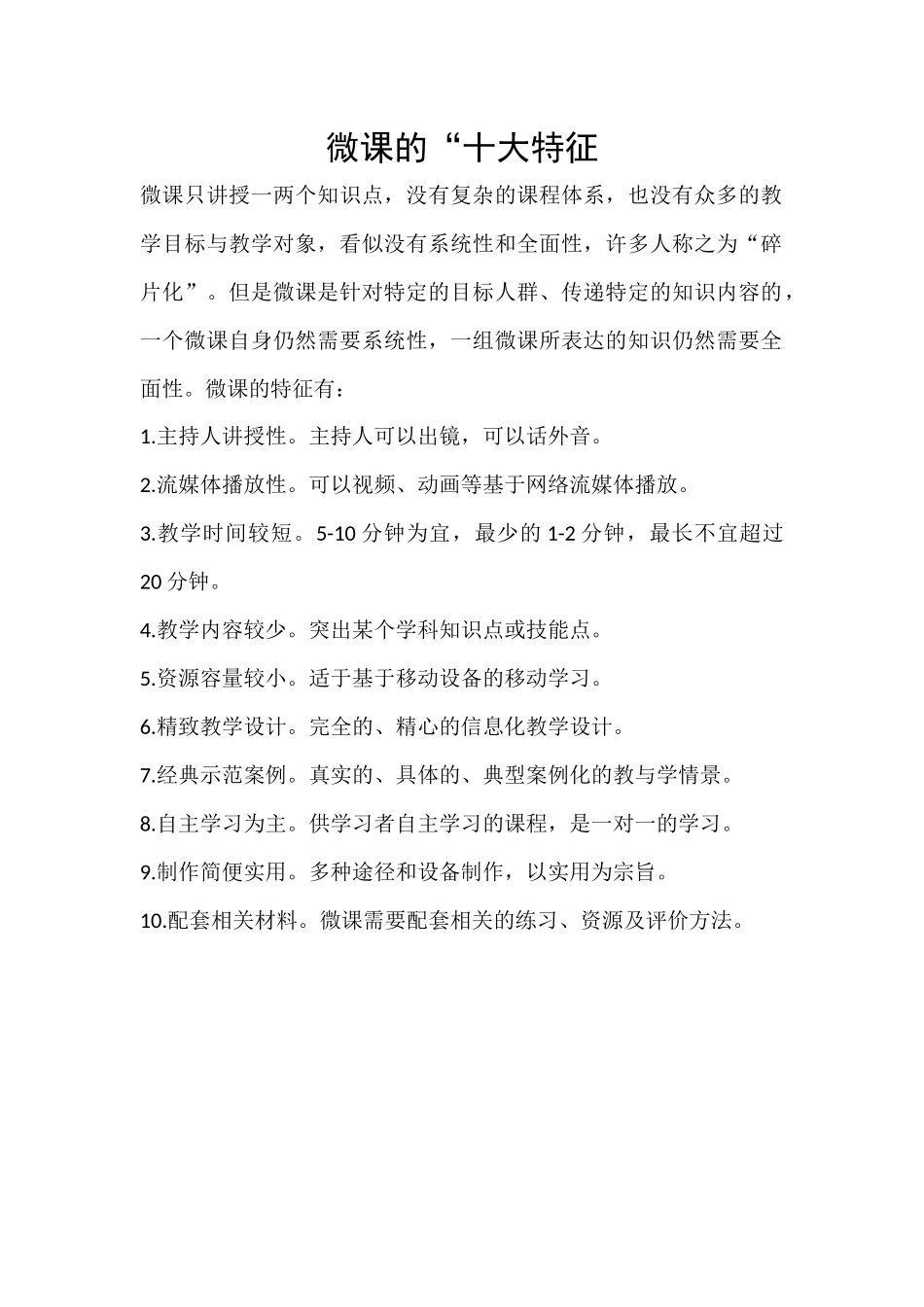 微课的“十大特征

微课只讲授一两个知识点，没有复杂的课程体系，也没有众多的教学目标与教学对象，看似没有系统性和全面性，许多人称之为“碎片化”。但是微课是针对特定的目标人群、传递特定的知识内容的，一个微课自身仍然需要系统性，一组微课所表达的知识仍然需要全面性。微课的特征有：

1.主持人讲授性。主持人可以出镜，可以话外音。

2.流媒体播放性。可以视频、动画等基于网络流媒体播放。

3.教学时间较短。5-10 分钟为宜，最少的 1-2 分钟，最长不宜超过 20 分钟。

4.教学内容较少。突出某个学科知识点或技能点。

5.资源容量较小。适于基于移动设备的移动学习。

6.精致教学设计。完全的、精心的信息化教学设计。

7.经典示范案例。真实的、具体的、典型案例化的教与学情景。

8.自主学习为主。供学习者自主学习的课程，是一对一的学习。

9.制作简便实用。多种途径和设备制作，以实用为宗旨。

10.配套相关材料。微课需要配套相关的练习、资源及评价方法。